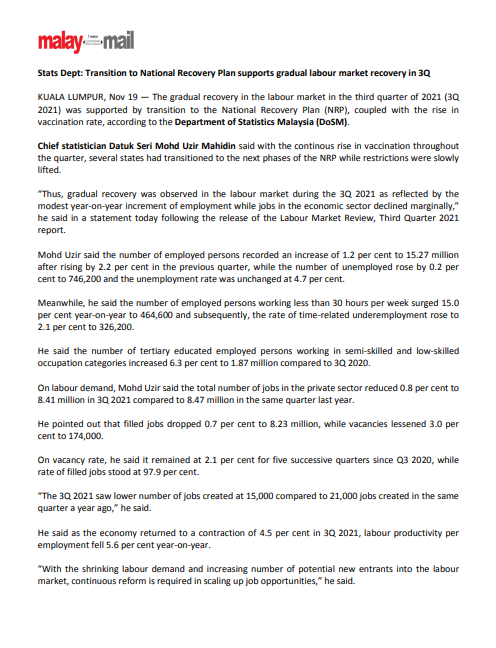 malay mail

Stats Dept: Transition to National Recovery Plan supports gradual labour market recovery in 3Q

KUALA LUMPUR, Nov 19 — The gradual recovery in the labour market in the third quarter of 2021 (3Q 2021) was supported by transition to the National Recovery Plan (NRP), coupled with the rise in vaccination rate, according to the Department of Statistics Malaysia (DoSM).

Chief statistician Datuk Seri Mohd Uzir Mahidin said with the continous rise in vaccination throughout the quarter, several states had transitioned to the next phases of the NRP while restrictions were slowly lifted.

"Thus, gradual recovery was observed in the labour market during the 3Q 2021 as reflected by the modest year-on-year increment of employment while jobs in the economic sector declined marginally," he said in a statement today following the release of the Labour Market Review, Third Quarter 2021 report.

Mohd Uzir said the number of employed persons recorded an increase of 1.2 per cent to 15.27 million after rising by 2.2 per cent in the previous quarter, while the number of unemployed rose by 0.2 per cent to 746,200 and the unemployment rate was unchanged at 4.7 per cent.

Meanwhile, he said the number of employed persons working less than 30 hours per week surged 15.0 per cent year-on-year to 464,600 and subsequently, the rate of time-related underemployment rose to 2.1 per cent to 326,200.

He said the number of tertiary educated employed persons working in semi-skilled and low-skilled occupation categories increased 6.3 per cent to 1.87 million compared to 3Q 2020.

On labour demand, Mohd Uzir said the total number of jobs in the private sector reduced 0.8 per cent to 8.41 million in 3Q 2021 compared to 8.47 million in the same quarter last year.

He pointed out that filled jobs dropped 0.7 per cent to 8.23 million, while vacancies lessened 3.0 per cent to 174,000.

On vacancy rate, he said it remained at 2.1 per cent for five successive quarters since Q3 2020, while rate of filled jobs stood at 97.9 per cent.

"The 3Q 2021 saw lower number of jobs created at 15,000 compared to 21,000 jobs created in the same quarter a year ago," he said.

He said as the economy returned to a contraction of 4.5 per cent in 3Q 2021, labour productivity per employment fell 5.6 per cent year-on-year.

"With the shrinking labour demand and increasing number of potential new entrants into the labour market, continuous reform is required in scaling up job opportunities," he said.